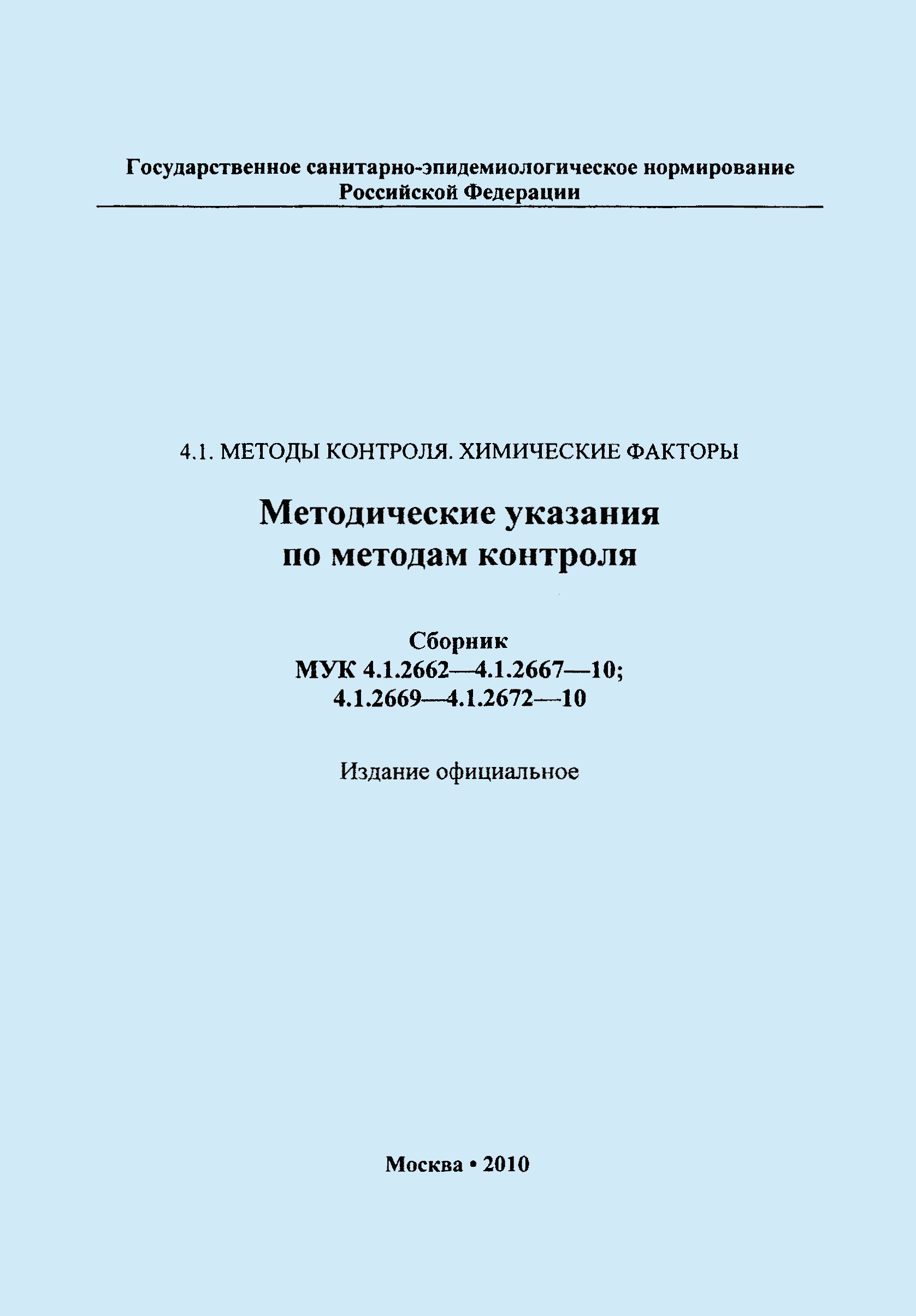 Государственное санитарно-эпидемиологическое нормирование Российской Федерации

4.1. МЕТОДЫ КОНТРОЛЯ. ХИМИЧЕСКИЕ ФАКТОРЫ

Методические указания по методам контроля

Сборник
МУК 4.1.2662—4.1.2667—10;
4.1.2669—4.1.2672—10

Издание официальное

Москва • 2010